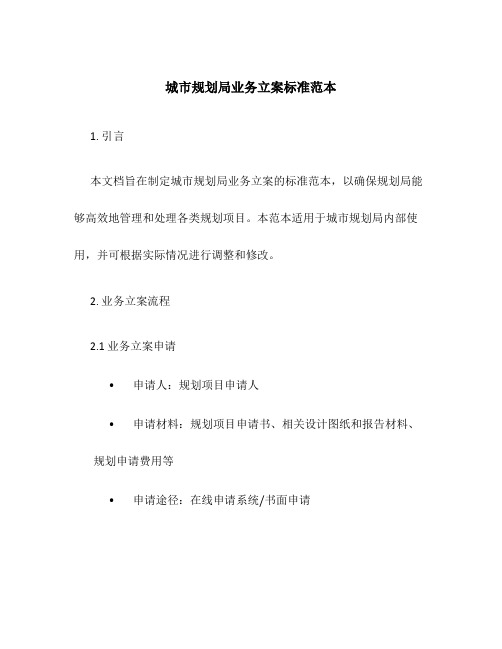 城市规划局业务立案标准范本

1. 引言

本文档旨在制定城市规划局业务立案的标准范本，以确保规划局能够高效地管理和处理各类规划项目。本范本适用于城市规划局内部使用，并可根据实际情况进行调整和修改。

2. 业务立案流程

2.1 业务立案申请

• 申请人：规划项目申请人

• 申请材料：规划项目申请书、相关设计图纸和报告材料、规划申请费用等

• 申请途径：在线申请系统/书面申请